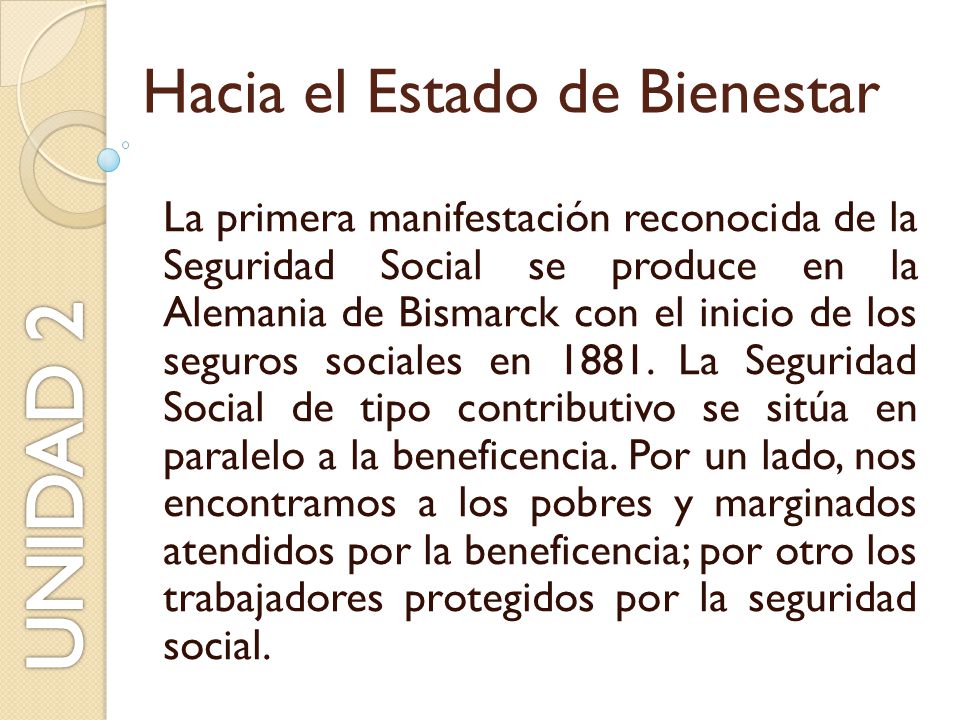 UNIDAD 2

Hacia el Estado de Bienestar

La primera manifestación reconocida de la Seguridad Social se produce en la Alemania de Bismarck con el inicio de los seguros sociales en 1881. La Seguridad Social de tipo contributivo se sitúa en paralelo a la beneficencia. Por un lado, nos encontramos a los pobres y marginados atendidos por la beneficencia; por otro los trabajadores protegidos por la seguridad social.